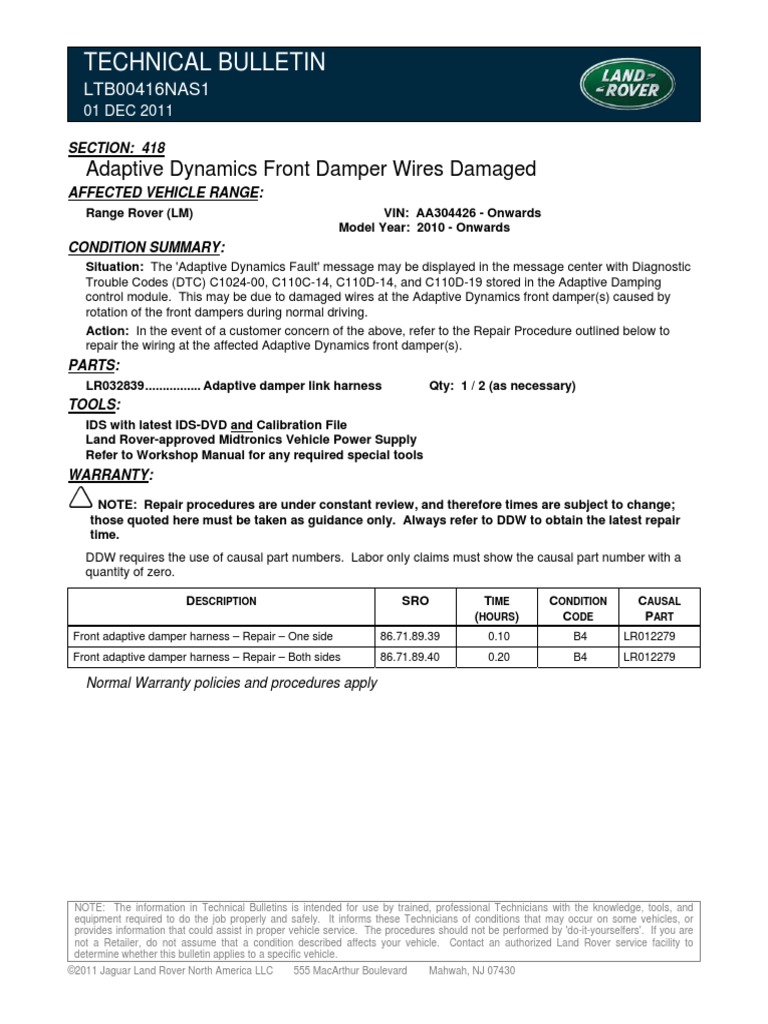 TECHNICAL BULLETIN
LTB00416NAS1
01 DEC 2011

LAND ROVER

SECTION: 418
Adaptive Dynamics Front Damper Wires Damaged

AFFECTED VEHICLE RANGE:
Range Rover (LM)
VIN: AA304426 - Onwards
Model Year: 2010 - Onwards

CONDITION SUMMARY:
Situation: The 'Adaptive Dynamics Fault' message may be displayed in the message center with Diagnostic Trouble Codes (DTC) C1024-00, C110C-14, C110D-14, and C110D-19 stored in the Adaptive Damping control module. This may be due to damaged wires at the Adaptive Dynamics front damper(s) caused by rotation of the front dampers during normal driving.

Action: In the event of a customer concern of the above, refer to the Repair Procedure outlined below to repair the wiring at the affected Adaptive Dynamics front damper(s).

PARTS:
LR032839................ Adaptive damper link harness Qty: 1 / 2 (as necessary)

TOOLS:
IDS with latest IDS-DVD and Calibration File
Land Rover-approved Midtronics Vehicle Power Supply
Refer to Workshop Manual for any required special tools

WARRANTY:
NOTE: Repair procedures are under constant review, and therefore times are subject to change; those quoted here must be taken as guidance only. Always refer to DDW to obtain the latest repair time.

DDW requires the use of causal part numbers. Labor only claims must show the causal part number with a quantity of zero.

| DESCRIPTION | SRO | TIME (HOURS) | CONDITION CODE | CAUSAL PART |
|---|---|---|---|---|
| Front adaptive damper harness – Repair – One side | 86.71.89.39 | 0.10 | B4 | LR012279 |
| Front adaptive damper harness – Repair – Both sides | 86.71.89.40 | 0.20 | B4 | LR012279 |

Normal Warranty policies and procedures apply

NOTE: The information in Technical Bulletins is intended for use by trained, professional Technicians with the knowledge, tools, and equipment required to do the job properly and safely. It informs these Technicians of conditions that may occur on some vehicles, or provides information that could assist in proper vehicle service. The procedures should not be performed by 'do-it-yourselfers'. If you are not a Retailer, do not assume that a condition described affects your vehicle. Contact an authorized Land Rover service facility to determine whether this bulletin applies to a specific vehicle.

©2011 Jaguar Land Rover North America LLC 555 MacArthur Boulevard Mahwah, NJ 07430